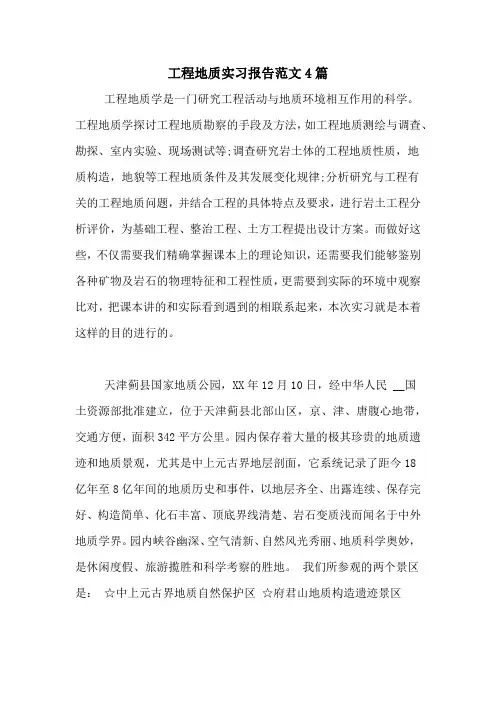 工程地质实习报告范文4篇

工程地质学是一门研究工程活动与地质环境相互作用的科学。工程地质学探讨工程地质勘察的手段及方法，如工程地质测绘与调查、勘探、室内实验、现场测试等;调查研究岩土体的工程地质性质，地质构造，地貌等工程地质条件及其发展变化规律;分析研究与工程有关的工程地质问题，并结合工程的具体特点及要求，进行岩土工程分析评价，为基础工程、整治工程、土方工程提出设计方案。而做好这些，不仅需要我们精确掌握课本上的理论知识，还需要我们能够鉴别各种矿物及岩石的物理特征和工程性质，更需要到实际的环境中观察比对，把课本讲的和实际看到遇到的相联系起来，本次实习就是本着这样的目的进行的。

天津蓟县国家地质公园，XX年12月10日，经中华人民 __国土资源部批准建立，位于天津蓟县北部山区，京、津、唐腹心地带，交通方便，面积342平方公里。园内保存着大量的极其珍贵的地质遗迹和地质景观，尤其是中上元古界地层剖面，它系统记录了距今18亿年至8亿年间的地质历史和事件，以地层齐全、出露连续、保存完好、构造简单、化石丰富、顶底界线清楚、岩石变质浅而闻名于中外地质学界。园内峡谷幽深、空气清新、自然风光秀丽、地质科学奥妙，是休闲度假、旅游揽胜和科学考察的胜地。 我们所参观的两个景区是： ☆中上元古界地质自然保护区 ☆府君山地质构造遗迹景区